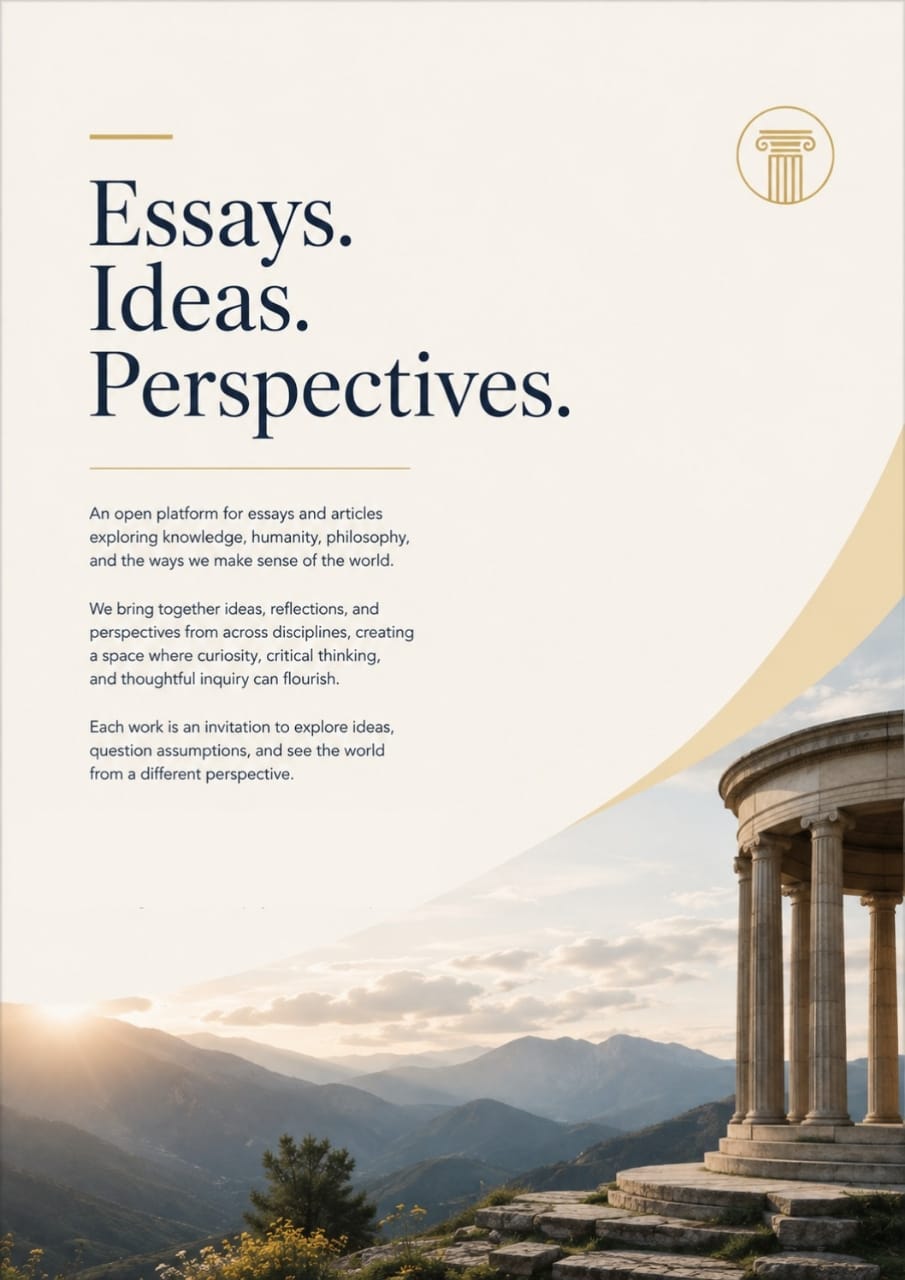 Essays.
Ideas.
Perspectives.

An open platform for essays and articles exploring knowledge, humanity, philosophy, and the ways we make sense of the world.

We bring together ideas, reflections, and perspectives from across disciplines, creating a space where curiosity, critical thinking, and thoughtful inquiry can flourish.

Each work is an invitation to explore ideas, question assumptions, and see the world from a different perspective.